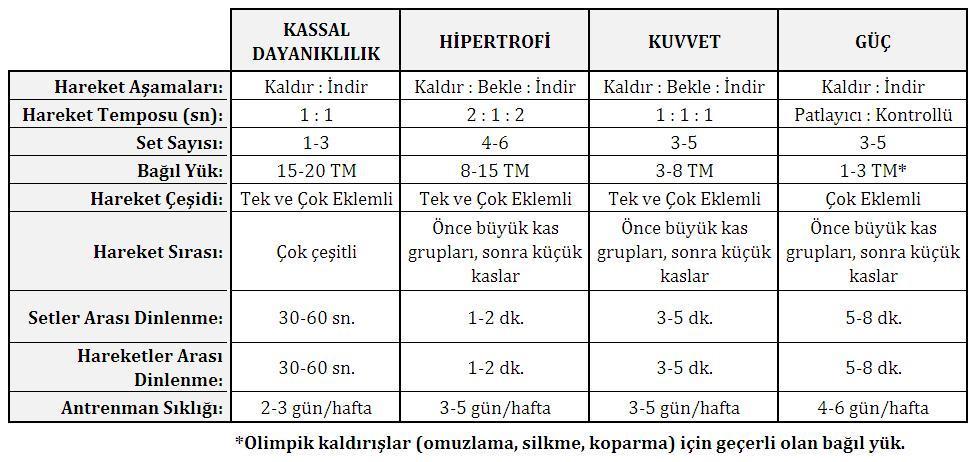 |  | KASSAL DAYANIKLILIK | HİPERTROFİ | KUVVET | GÜÇ |
|---|---|---|---|---|
| Hareket Aşamaları: | Kaldır : İndir | Kaldır : Bekle : İndir | Kaldır : Bekle : İndir | Kaldır : İndir |
| Hareket Temposu (sn): | 1 : 1 | 2 : 1 : 2 | 1 : 1 : 1 | Patlayıcı : Kontrollü |
| Set Sayısı: | 1-3 | 4-6 | 3-5 | 3-5 |
| Bağıl Yük: | 15-20 TM | 8-15 TM | 3-8 TM | 1-3 TM* |
| Hareket Çeşidi: | Tek ve Çok Eklemli | Tek ve Çok Eklemli | Tek ve Çok Eklemli | Çok Eklemli |
| Hareket Sırası: | Çok çeşitli | Önce büyük kas grupları, sonra küçük kaslar | Önce büyük kas grupları, sonra küçük kaslar | Önce büyük kas grupları, sonra küçük kaslar |
| Setler Arası Dinlenme: | 30-60 sn. | 1-2 dk. | 3-5 dk. | 5-8 dk. |
| Hareketler Arası Dinlenme: | 30-60 sn. | 1-2 dk. | 3-5 dk. | 5-8 dk. |
| Antrenman Sıklığı: | 2-3 gün/hafta | 3-5 gün/hafta | 3-5 gün/hafta | 4-6 gün/hafta |

*Olimpik kaldırışlar (omuzlama, silkme, koparma) için geçerli olan bağıl yük.